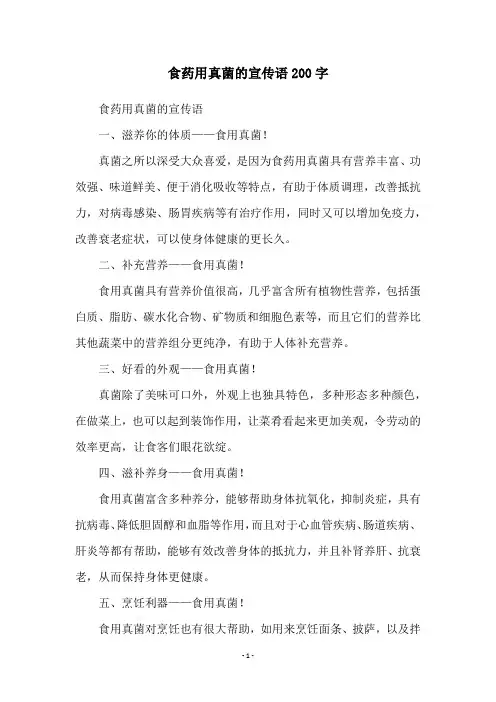 食药用真菌的宣传语200字

食药用真菌的宣传语

一、滋养你的体质——食用真菌!

真菌之所以深受大众喜爱，是因为食药用真菌具有营养丰富、功效强、味道鲜美、便于消化吸收等特点，有助于体质调理，改善抵抗力，对病毒感染、肠胃疾病等有治疗作用，同时又可以增加免疫力，改善衰老症状，可以使身体健康的更长久。

二、补充营养——食用真菌!

食用真菌具有营养价值很高，几乎富含所有植物性营养，包括蛋白质、脂肪、碳水化合物、矿物质和细胞色素等，而且它们的营养比其他蔬菜中的营养组分更纯净，有助于人体补充营养。

三、好看的外观——食用真菌!

真菌除了美味可口外，外观上也独具特色，多种形态多种颜色，在做菜上，也可以起到装饰作用，让菜肴看起来更加美观，令劳动的效率更高，让食客们眼花欲绽。

四、滋补养身——食用真菌!

食用真菌富含多种养分，能够帮助身体抗氧化，抑制炎症，具有抗病毒、降低胆固醇和血脂等作用，而且对于心血管疾病、肠道疾病、肝炎等都有帮助，能够有效改善身体的抵抗力，并且补肾养肝、抗衰老，从而保持身体更健康。

五、烹饪利器——食用真菌!

食用真菌对烹饪也有很大帮助，如用来烹饪面条、披萨，以及拌

- 1 -